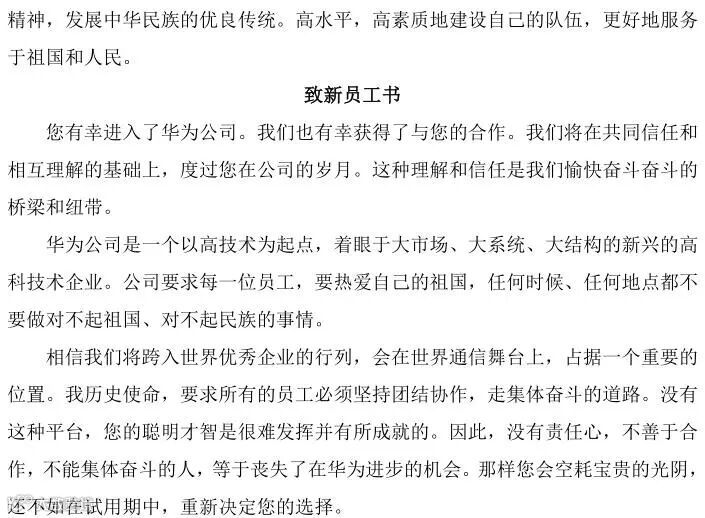 精神，发展中华民族的优良传统。高水平，高素质地建设自己的队伍，更好地服务于祖国和人民。

致新员工书

您有幸进入了华为公司。我们也有幸获得了与您的合作。我们将在共同信任和相互理解的基础上，度过您在公司的岁月。这种理解和信任是我们愉快奋斗奋斗的桥梁和纽带。

华为公司是一个以高技术为起点，着眼于大市场、大系统、大结构的新兴的高科技术企业。公司要求每一位员工，要热爱自己的祖国，任何时候、任何地点都不要做对不起祖国、对不起民族的事情。

相信我们将跨入世界优秀企业的行列，会在世界通信舞台上，占据一个重要的位置。我历史使命，要求所有的员工必须坚持团结协作，走集体奋斗的道路。没有这种平台，您的聪明才智是很难发挥并有所成就的。因此，没有责任心，不善于合作，不能集体奋斗的人，等于丧失了在华为进步的机会。那样您会空耗宝贵的光阴，还不如在试用期中，重新决定您的选择。